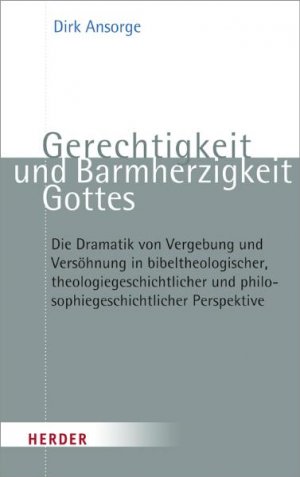 Dirk Ansorge

Gerechtigkeit und Barmherzigkeit Gottes

Die Dramatik von Vergebung und Versöhnung in bibeltheologischer, theologiegeschichtlicher und philosophiegeschichtlicher Perspektive

HERDER